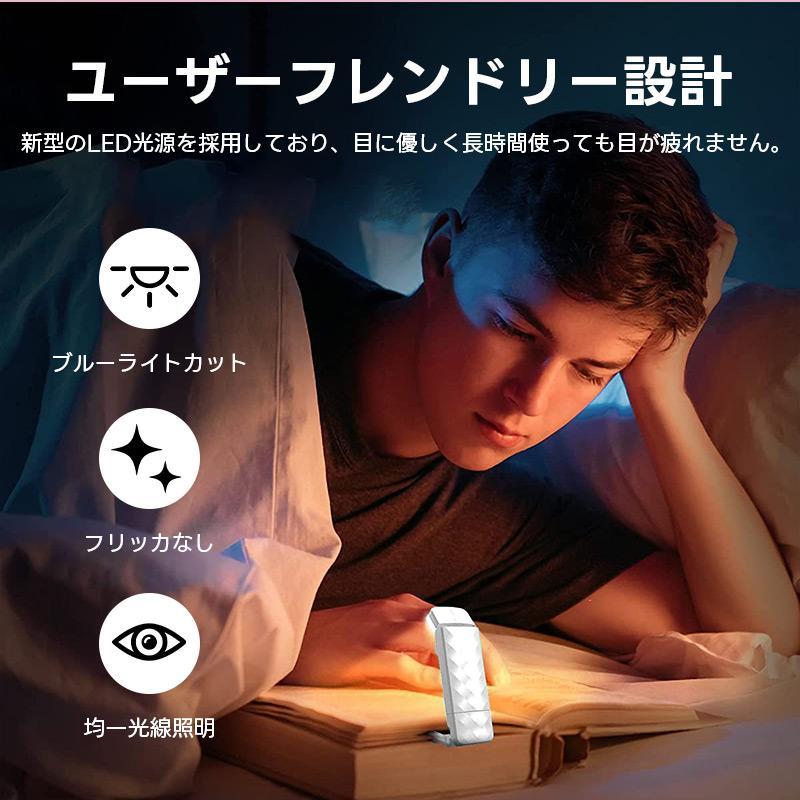 ユーザーフレンドリー設計

新型のLED光源を採用しており、目に優しく長時間使っても目が疲れません。

ブルーライトカット

フリッカなし

均一光線照明